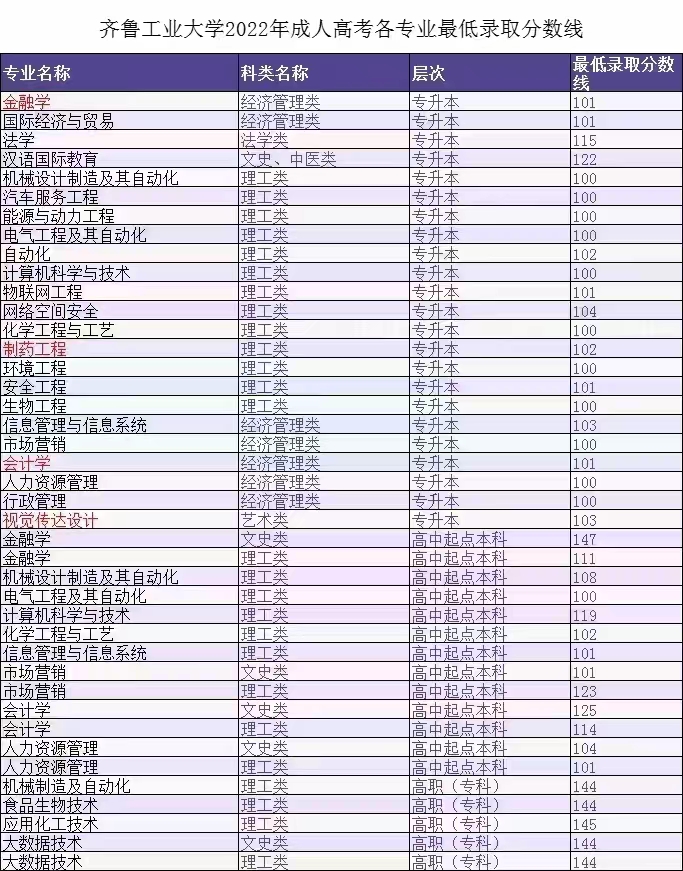 齐鲁工业大学2022年成人高考各专业最低录取分数线

| 专业名称 | 科类名称 | 层次 | 最低录取分数线 |
|---|---|---|---|
| 金融学 | 经济管理类 | 专升本 | 101 |
| 国际经济与贸易 | 经济管理类 | 专升本 | 101 |
| 法学 | 法学类 | 专升本 | 115 |
| 汉语国际教育 | 文史、中医类 | 专升本 | 122 |
| 机械设计制造及其自动化 | 理工类 | 专升本 | 100 |
| 汽车服务工程 | 理工类 | 专升本 | 100 |
| 能源与动力工程 | 理工类 | 专升本 | 100 |
| 电气工程及其自动化 | 理工类 | 专升本 | 100 |
| 自动化 | 理工类 | 专升本 | 102 |
| 计算机科学与技术 | 理工类 | 专升本 | 100 |
| 物联网工程 | 理工类 | 专升本 | 101 |
| 网络空间安全 | 理工类 | 专升本 | 104 |
| 化学工程与工艺 | 理工类 | 专升本 | 100 |
| 制药工程 | 理工类 | 专升本 | 102 |
| 环境工程 | 理工类 | 专升本 | 100 |
| 安全工程 | 理工类 | 专升本 | 101 |
| 生物工程 | 理工类 | 专升本 | 100 |
| 信息管理与信息系统 | 经济管理类 | 专升本 | 103 |
| 市场营销 | 经济管理类 | 专升本 | 100 |
| 会计学 | 经济管理类 | 专升本 | 101 |
| 人力资源管理 | 经济管理类 | 专升本 | 100 |
| 行政管理 | 经济管理类 | 专升本 | 100 |
| 视觉传达设计 | 艺术类 | 专升本 | 103 |
| 金融学 | 文史类 | 高中起点本科 | 147 |
| 金融学 | 理工类 | 高中起点本科 | 111 |
| 机械设计制造及其自动化 | 理工类 | 高中起点本科 | 108 |
| 电气工程及其自动化 | 理工类 | 高中起点本科 | 100 |
| 计算机科学与技术 | 理工类 | 高中起点本科 | 119 |
| 化学工程与工艺 | 理工类 | 高中起点本科 | 102 |
| 信息管理与信息系统 | 理工类 | 高中起点本科 | 101 |
| 市场营销 | 文史类 | 高中起点本科 | 101 |
| 市场营销 | 理工类 | 高中起点本科 | 123 |
| 会计学 | 文史类 | 高中起点本科 | 125 |
| 会计学 | 理工类 | 高中起点本科 | 114 |
| 人力资源管理 | 文史类 | 高中起点本科 | 104 |
| 人力资源管理 | 理工类 | 高中起点本科 | 101 |
| 机械制造及自动化 | 理工类 | 高职（专科） | 144 |
| 食品生物技术 | 理工类 | 高职（专科） | 144 |
| 应用化工技术 | 理工类 | 高职（专科） | 145 |
| 大数据技术 | 文史类 | 高职（专科） | 144 |
| 大数据技术 | 理工类 | 高职（专科） | 144 |